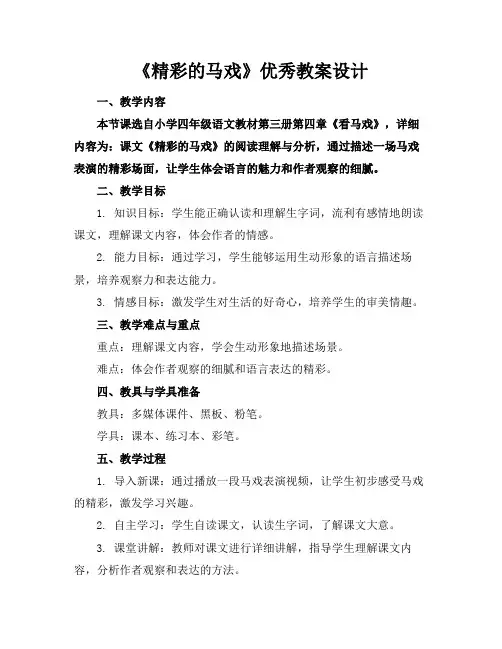 《精彩的马戏》优秀教案设计

一、教学内容

本节课选自小学四年级语文教材第三册第四章《看马戏》，详细内容为：课文《精彩的马戏》的阅读理解与分析，通过描述一场马戏表演的精彩场面，让学生体会语言的魅力和作者观察的细腻。

二、教学目标

1. 知识目标：学生能正确认读和理解生字词，流利有感情地朗读课文，理解课文内容，体会作者的情感。

2. 能力目标：通过学习，学生能够运用生动形象的语言描述场景，培养观察力和表达能力。

3. 情感目标：激发学生对生活的好奇心，培养学生的审美情趣。

三、教学难点与重点

重点：理解课文内容，学会生动形象地描述场景。

难点：体会作者观察的细腻和语言表达的精彩。

四、教具与学具准备

教具：多媒体课件、黑板、粉笔。

学具：课本、练习本、彩笔。

五、教学过程

1. 导入新课：通过播放一段马戏表演视频，让学生初步感受马戏的精彩，激发学习兴趣。

2. 自主学习：学生自读课文，认读生字词，了解课文大意。

3. 课堂讲解：教师对课文进行详细讲解，指导学生理解课文内容，分析作者观察和表达的方法。